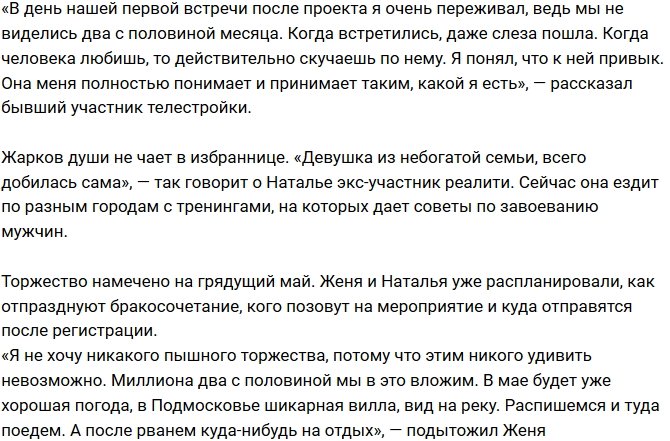 «В день нашей первой встречи после проекта я очень переживал, ведь мы не виделись два с половиной месяца. Когда встретились, даже слеза пошла. Когда человека любишь, то действительно скучаешь по нему. Я понял, что к ней привык. Она меня полностью понимает и принимает таким, какой я есть», — рассказал бывший участник телестройки.

Жарков души не чает в избраннице. «Девушка из небогатой семьи, всего добилась сама», — так говорит о Наталье экс-участник реалити. Сейчас она ездит по разным городам с тренингами, на которых дает советы по завоеванию мужчин.

Торжество намечено на грядущий май. Женя и Наталья уже распланировали, как отпразднуют бракосочетание, кого позовут на мероприятие и куда отправятся после регистрации.
«Я не хочу никакого пышного торжества, потому что этим никого удивить невозможно. Миллиона два с половиной мы в это вложим. В мае будет уже хорошая погода, в Подмосковье шикарная вилла, вид на реку. Распишемся и туда поедем. А после рванем куда-нибудь на отдых», — подытожил Женя